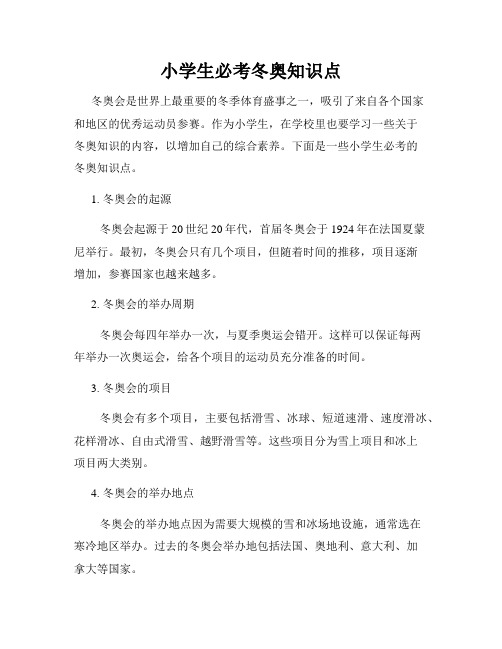 小学生必考冬奥知识点

冬奥会是世界上最重要的冬季体育盛事之一，吸引了来自各个国家和地区的优秀运动员参赛。作为小学生，在学校里也要学习一些关于冬奥知识的内容，以增加自己的综合素养。下面是一些小学生必考的冬奥知识点。

1. 冬奥会的起源

冬奥会起源于20世纪20年代，首届冬奥会于1924年在法国夏蒙尼举行。最初，冬奥会只有几个项目，但随着时间的推移，项目逐渐增加，参赛国家也越来越多。

2. 冬奥会的举办周期

冬奥会每四年举办一次，与夏季奥运会错开。这样可以保证每两年举办一次奥运会，给各个项目的运动员充分准备的时间。

3. 冬奥会的项目

冬奥会有多个项目，主要包括滑雪、冰球、短道速滑、速度滑冰、花样滑冰、自由式滑雪、越野滑雪等。这些项目分为雪上项目和冰上项目两大类别。

4. 冬奥会的举办地点

冬奥会的举办地点因为需要大规模的雪和冰场地设施，通常选在寒冷地区举办。过去的冬奥会举办地包括法国、奥地利、意大利、加拿大等国家。